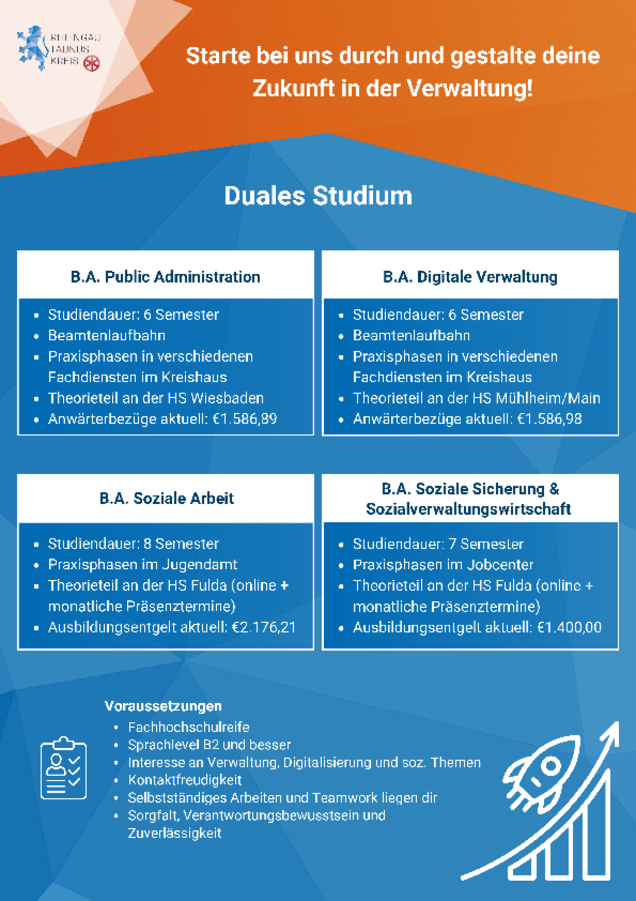 RHEINGAU TAUNUS KREIS

Starte bei uns durch und gestalte deine Zukunft in der Verwaltung!

Duales Studium

B.A. Public Administration

- Studiendauer: 6 Semester
- Beamtenlaufbahn
- Praxisphasen in verschiedenen Fachdiensten im Kreishaus
- Theorieteil an der HS Wiesbaden
- Anwärterbezüge aktuell: €1.586,89

B.A. Digitale Verwaltung

- Studiendauer: 6 Semester
- Beamtenlaufbahn
- Praxisphasen in verschiedenen Fachdiensten im Kreishaus
- Theorieteil an der HS Mühlheim/Main
- Anwärterbezüge aktuell: €1.586,98

B.A. Soziale Arbeit

- Studiendauer: 8 Semester
- Praxisphasen im Jugendamt
- Theorieteil an der HS Fulda (online + monatliche Präsenztermine)
- Ausbildungsentgelt aktuell: €2.176,21

B.A. Soziale Sicherung & Sozialverwaltungswirtschaft

- Studiendauer: 7 Semester
- Praxisphasen im Jobcenter
- Theorieteil an der HS Fulda (online + monatliche Präsenztermine)
- Ausbildungsentgelt aktuell: €1.400,00

Voraussetzungen

- Fachhochschulreife
- Sprachlevel B2 und besser
- Interesse an Verwaltung, Digitalisierung und soz. Themen
- Kontaktfreudigkeit
- Selbstständiges Arbeiten und Teamwork liegen dir
- Sorgfalt, Verantwortungsbewusstsein und Zuverlässigkeit